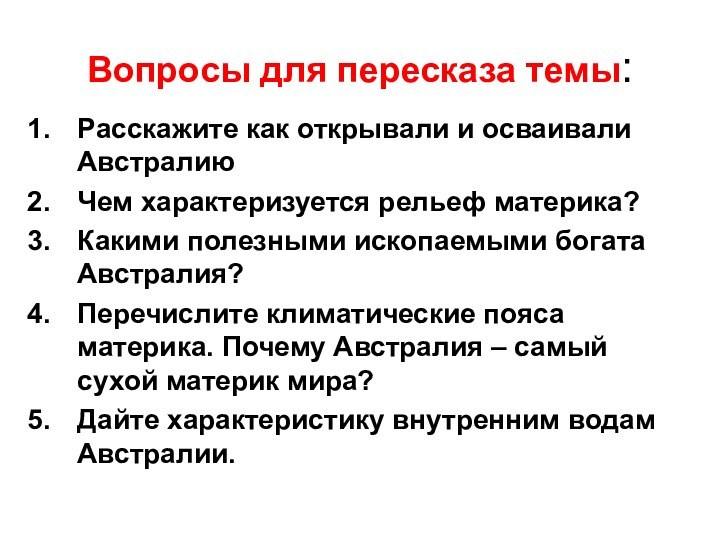 Вопросы для пересказа темы:

1. Расскажите как открывали и осваивали Австралию
2. Чем характеризуется рельеф материка?
3. Какими полезными ископаемыми богата Австралия?
4. Перечислите климатические пояса материка. Почему Австралия – самый сухой материк мира?
5. Дайте характеристику внутренним водам Австралии.